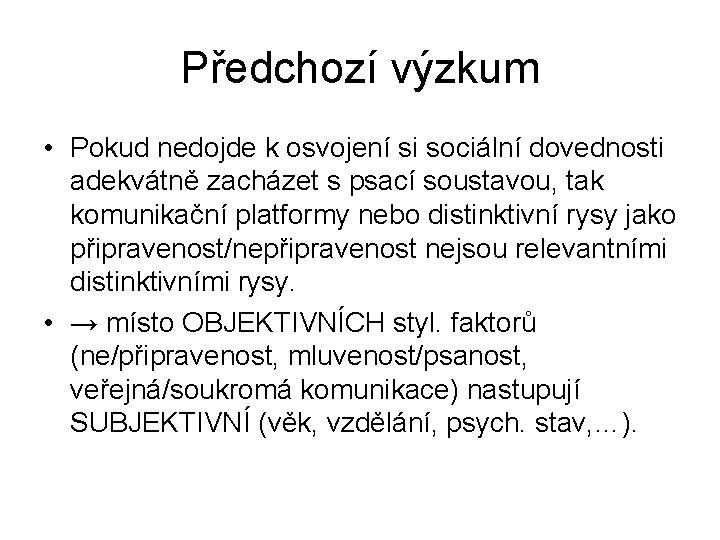 Předchozí výzkum

• Pokud nedojde k osvojení si sociální dovednosti adekvátně zacházet s psací soustavou, tak komunikační platformy nebo distinktivní rysy jako připravenost/nepřipravenost nejsou relevantními distinktivními rysy.

• → místo OBJEKTIVNÍCH styl. faktorů (ne/připravenost, mluvenost/psanost, veřejná/soukromá komunikace) nastupují SUBJEKTIVNÍ (věk, vzdělání, psych. stav,…).